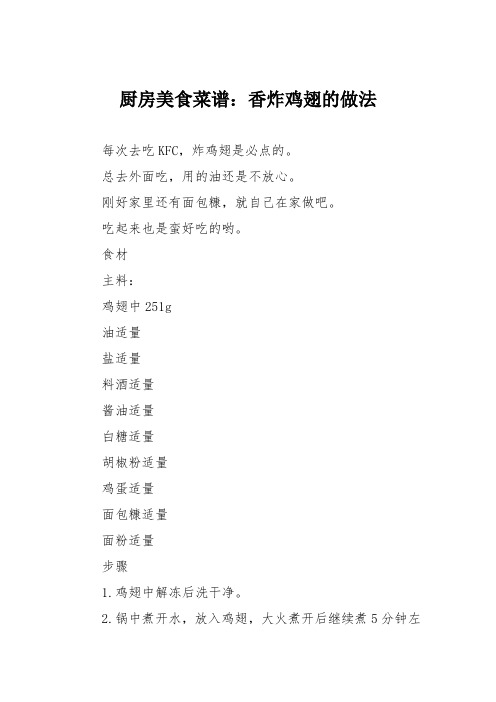 厨房美食菜谱：香炸鸡翅的做法

每次去吃KFC，炸鸡翅是必点的。

总去外面吃，用的油还是不放心。

刚好家里还有面包糠，就自己在家做吧。

吃起来也是蛮好吃的哟。

食材

主料：

鸡翅中251g

油适量

盐适量

料酒适量

酱油适量

白糖适量

胡椒粉适量

鸡蛋适量

面包糠适量

面粉适量

步骤

1.鸡翅中解冻后洗干净。

2.锅中煮开水，放入鸡翅，大火煮开后继续煮5分钟左